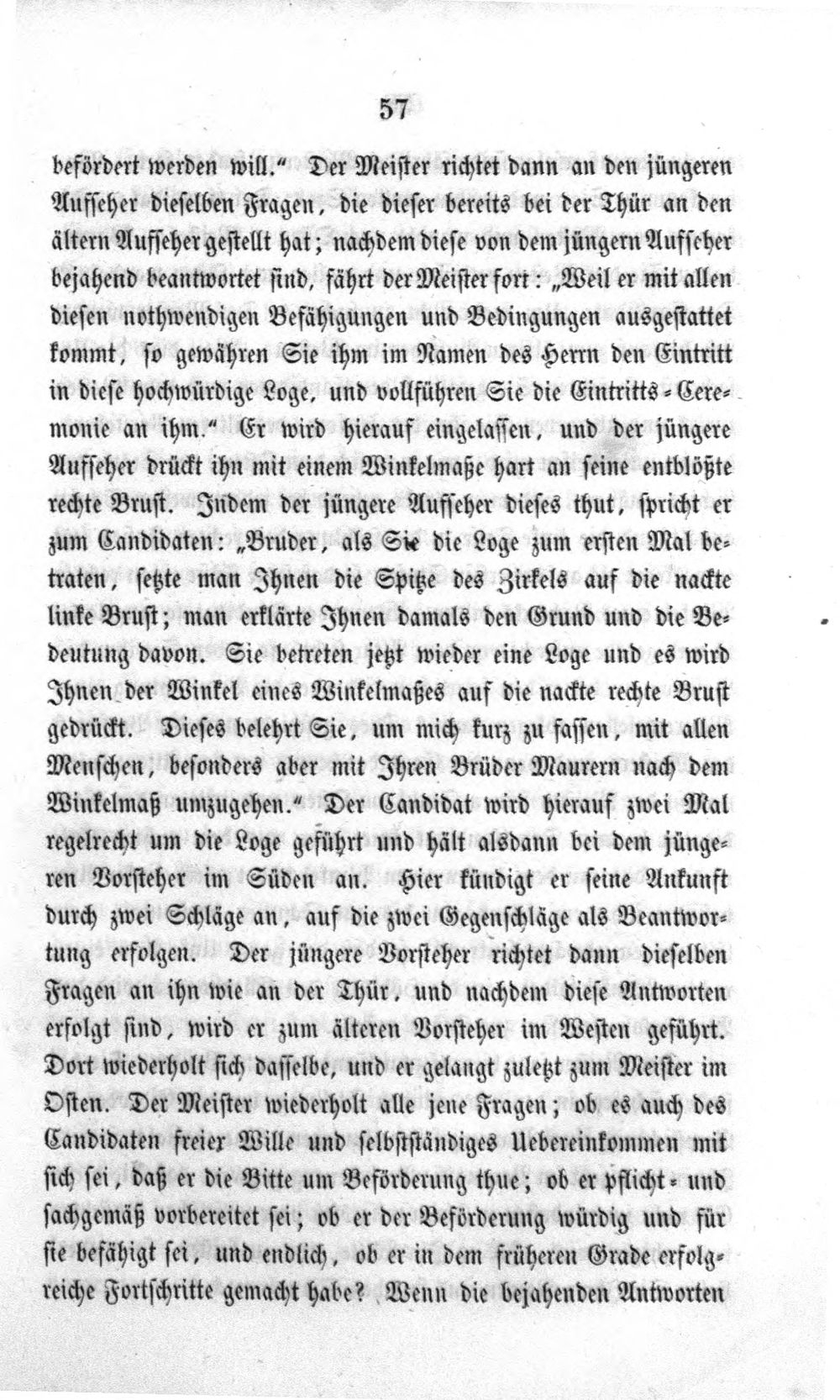 57

befördert werden will." Der Meister richtet dann an den jüngeren Aufseher dieselben Fragen, die dieser bereits bei der Thür an den ältern Aufseher gestellt hat; nachdem diese von dem jüngern Aufseher bejahend beantwortet sind, fährt der Meister fort: „Weil er mit allen diesen nothwendigen Befähigungen und Bedingungen ausgestattet kommt, so gewähren Sie ihm im Namen des Herrn den Eintritt in diese hochwürdige Loge, und vollführen Sie die Eintritts-Ceremonie an ihm." Er wird hierauf eingelassen, und der jüngere Aufseher drückt ihn mit einem Winkelmaße hart an seine entblößte rechte Brust. Indem der jüngere Aufseher dieses thut, spricht er zum Candidaten: „Bruder, als Sie die Loge zum ersten Mal betraten, setzte man Ihnen die Spitze des Zirkels auf die nackte linke Brust; man erklärte Ihnen damals den Grund und die Bedeutung davon. Sie betreten jetzt wieder eine Loge und es wird Ihnen der Winkel eines Winkelmaßes auf die nackte rechte Brust gedrückt. Dieses belehrt Sie, um mich kurz zu fassen, mit allen Menschen, besonders aber mit Ihren Brüder Maurern nach dem Winkelmaß umzugehen." Der Candidat wird hierauf zwei Mal regelrecht um die Loge geführt und hält alsdann bei dem jüngeren Vorsteher im Süden an. Hier kündigt er seine Ankunft durch zwei Schläge an, auf die zwei Gegenschläge als Beantwortung erfolgen. Der jüngere Vorsteher richtet dann dieselben Fragen an ihn wie an der Thür, und nachdem diese Antworten erfolgt sind, wird er zum älteren Vorsteher im Westen geführt. Dort wiederholt sich dasselbe, und er gelangt zuletzt zum Meister im Osten. Der Meister wiederholt alle jene Fragen; ob es auch des Candidaten freier Wille und selbstständiges Uebereinkommen mit sich sei, daß er die Bitte um Beförderung thue; ob er pflicht- und sachgemäß vorbereitet sei; ob er der Beförderung würdig und für sie befähigt sei, und endlich, ob er in dem früheren Grade erfolgreiche Fortschritte gemacht habe? Wenn die bejahenden Antworten